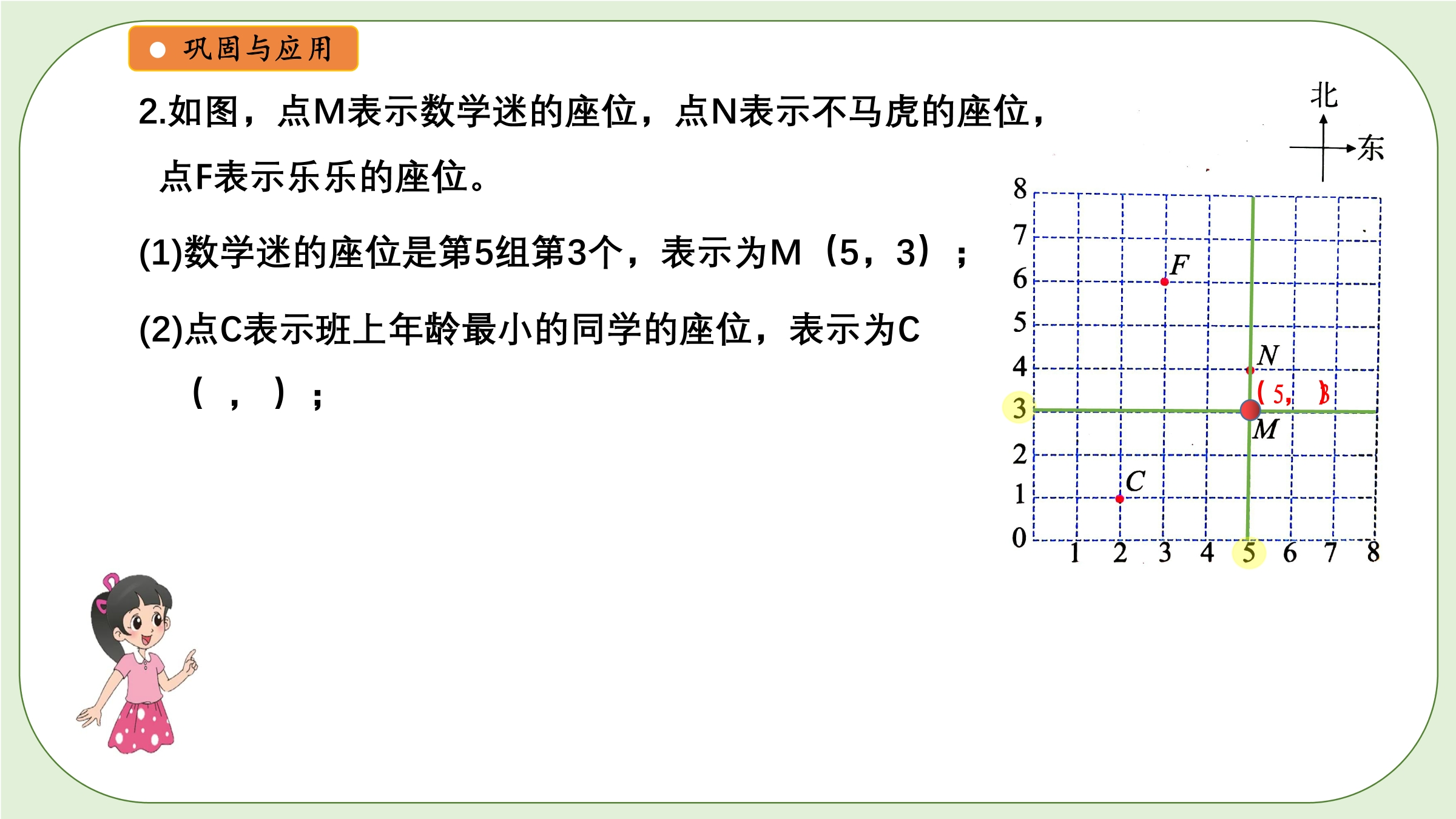 巩固与应用

2.如图，点M表示数学迷的座位，点N表示不马虎的座位，点F表示乐乐的座位。

(1)数学迷的座位是第5组第3个，表示为M（5，3）；

(2)点C表示班上年龄最小的同学的座位，表示为C（ ， ）；

北
东

8
7
6
5
4
3
2
1
0
1 2 3 4 5 6 7 8

F
N
(5, 3)
M
C